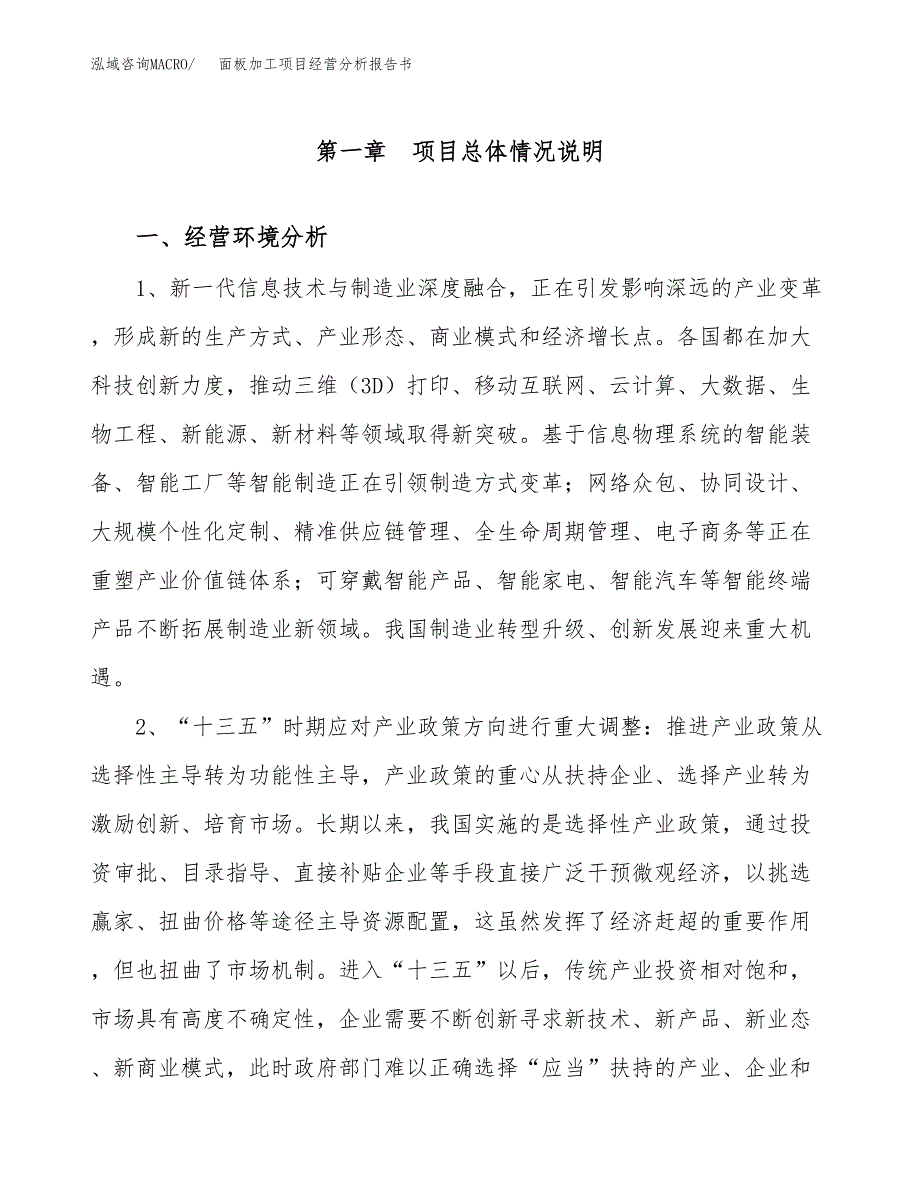 泓域咨询MACRO/　面板加工项目经营分析报告书

第一章　项目总体情况说明

一、经营环境分析

1、新一代信息技术与制造业深度融合，正在引发影响深远的产业变革，形成新的生产方式、产业形态、商业模式和经济增长点。各国都在加大科技创新力度，推动三维（3D）打印、移动互联网、云计算、大数据、生物工程、新能源、新材料等领域取得新突破。基于信息物理系统的智能装备、智能工厂等智能制造正在引领制造方式变革；网络众包、协同设计、大规模个性化定制、精准供应链管理、全生命周期管理、电子商务等正在重塑产业价值链体系；可穿戴智能产品、智能家电、智能汽车等智能终端产品不断拓展制造业新领域。我国制造业转型升级、创新发展迎来重大机遇。

2、“十三五”时期应对产业政策方向进行重大调整：推进产业政策从选择性主导转为功能性主导，产业政策的重心从扶持企业、选择产业转为激励创新、培育市场。长期以来，我国实施的是选择性产业政策，通过投资审批、目录指导、直接补贴企业等手段直接广泛干预微观经济，以挑选赢家、扭曲价格等途径主导资源配置，这虽然发挥了经济赶超的重要作用，但也扭曲了市场机制。进入“十三五”以后，传统产业投资相对饱和，市场具有高度不确定性，企业需要不断创新寻求新技术、新产品、新业态、新商业模式，此时政府部门难以正确选择“应当”扶持的产业、企业和